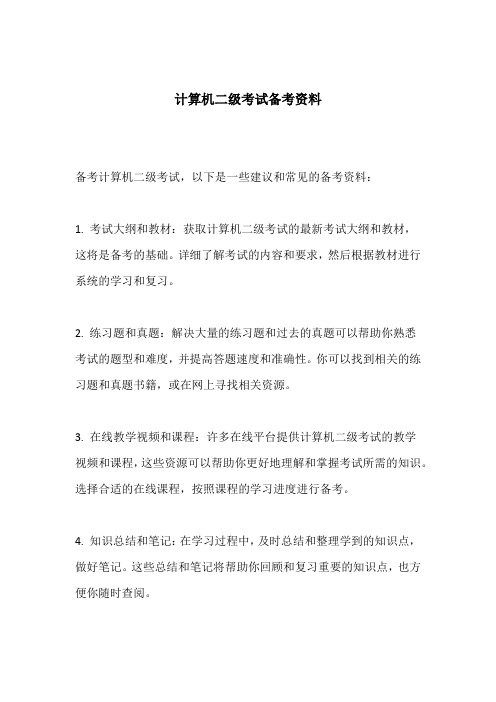 计算机二级考试备考资料

备考计算机二级考试，以下是一些建议和常见的备考资料：

1. 考试大纲和教材：获取计算机二级考试的最新考试大纲和教材，这将是备考的基础。详细了解考试的内容和要求，然后根据教材进行系统的学习和复习。

2. 练习题和真题：解决大量的练习题和过去的真题可以帮助你熟悉考试的题型和难度，并提高答题速度和准确性。你可以找到相关的练习题和真题书籍，或在网上寻找相关资源。

3. 在线教学视频和课程：许多在线平台提供计算机二级考试的教学视频和课程，这些资源可以帮助你更好地理解和掌握考试所需的知识。选择合适的在线课程，按照课程的学习进度进行备考。

4. 知识总结和笔记：在学习过程中，及时总结和整理学到的知识点，做好笔记。这些总结和笔记将帮助你回顾和复习重要的知识点，也方便你随时查阅。